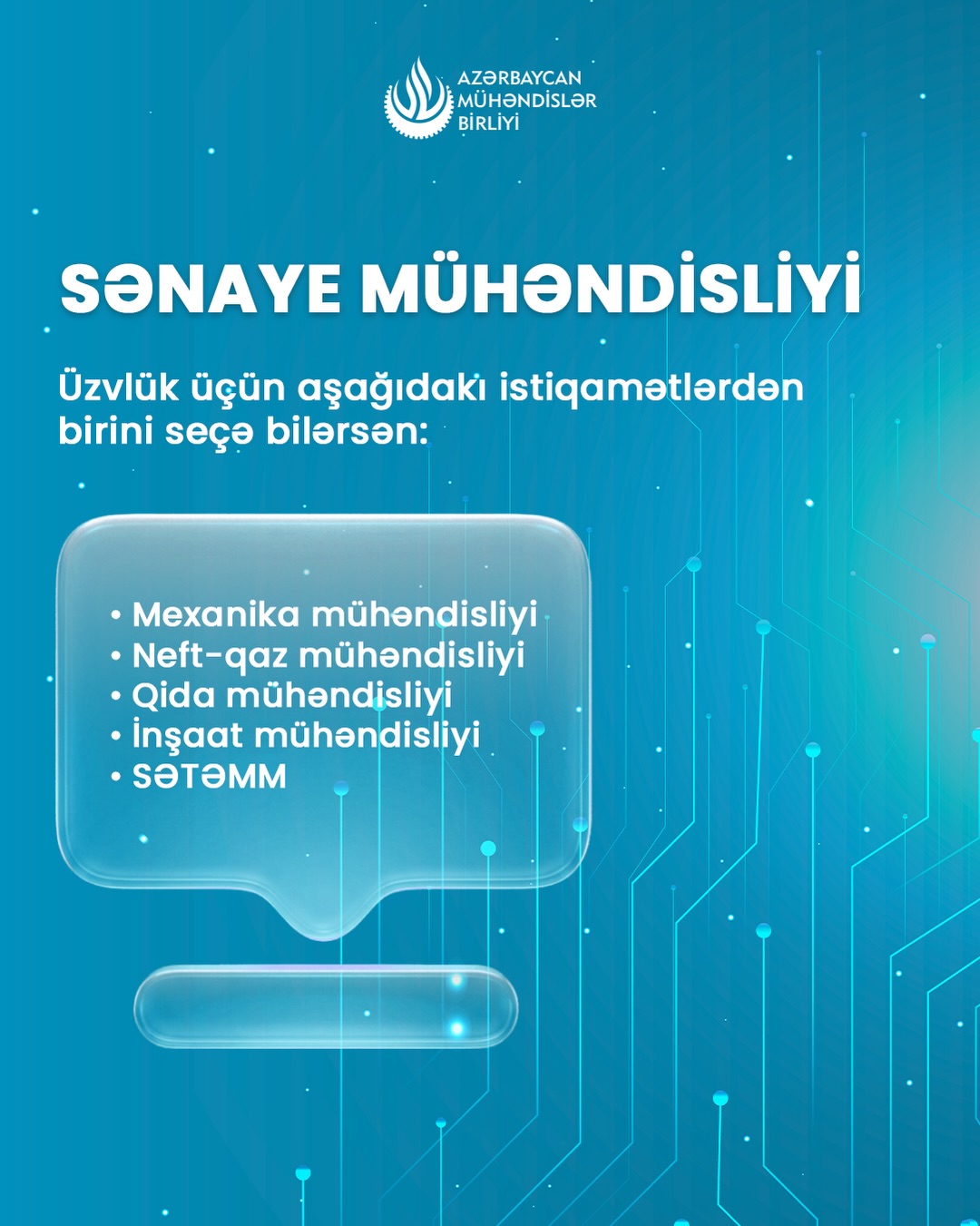 AZƏRBAYCAN
MÜHƏNDİSLƏR
BİRLİYİ

SƏNAYE MÜHƏNDİSLİYİ

Üzvlük üçün aşağıdakı istiqamətlərdən birini seçə bilərsən:

• Mexanika mühəndisliyi
• Neft-qaz mühəndisliyi
• Qida mühəndisliyi
• İnşaat mühəndisliyi
• SƏTƏMM